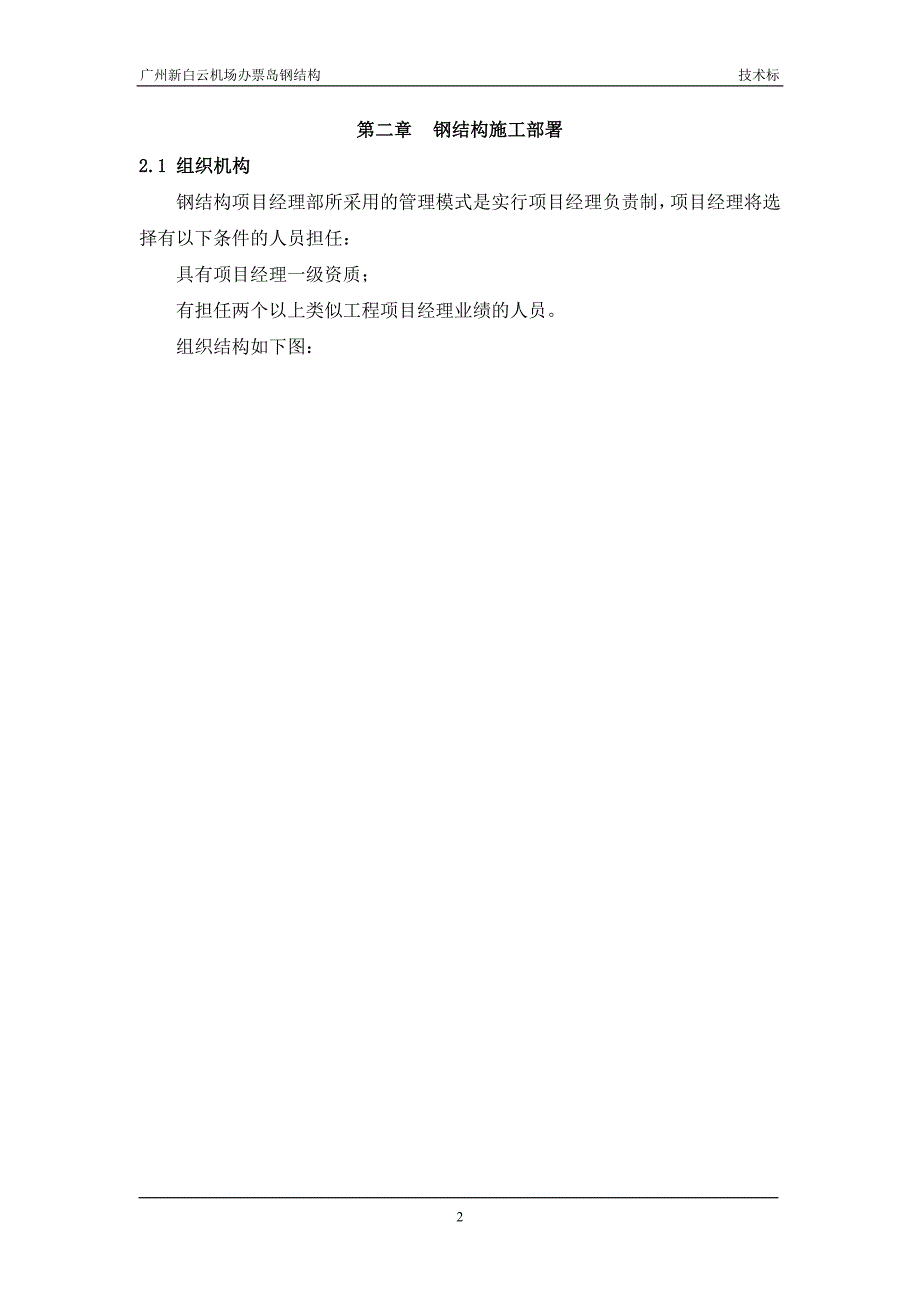 广州新白云机场办票岛钢结构

技术标

第二章　钢结构施工部署

2.1 组织机构

钢结构项目经理部所采用的管理模式是实行项目经理负责制，项目经理将选择有以下条件的人员担任：

具有项目经理一级资质；

有担任两个以上类似工程项目经理业绩的人员。

组织结构如下图：

2